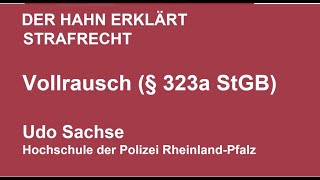 DER HAHN ERKLÄRT
STRAFRECHT

Vollrausch (§ 323a StGB)

Udo Sachse
Hochschule der Polizei Rheinland-Pfalz